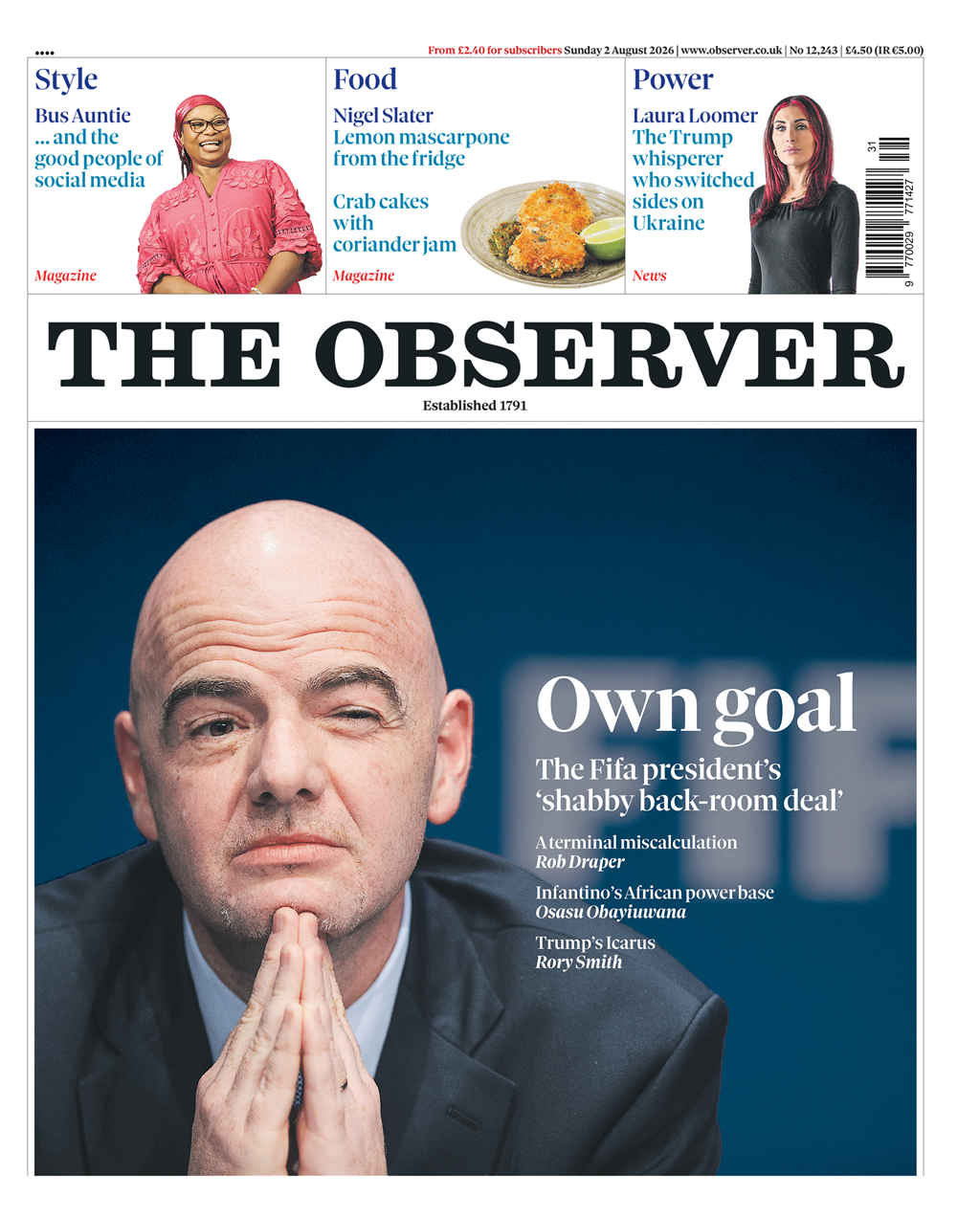 From £2.40 for subscribers Sunday 2 August 2026 | www.observer.co.uk | No 12,243 | £4.50 (IR €5.00)

Style
Bus Auntie ... and the good people of social media
Magazine

Food
Nigel Slater
Lemon mascarpone from the fridge

Crab cakes with coriander jam
Magazine

Power
Laura Loomer
The Trump whisperer who switched sides on Ukraine
News

31
9 770029 771427

THE OBSERVER
Established 1791

Own goal
The Fifa president's 'shabby back-room deal'

A terminal miscalculation
Rob Draper

Infantino's African power base
Osasu Obayiuwana

Trump's Icarus
Rory Smith